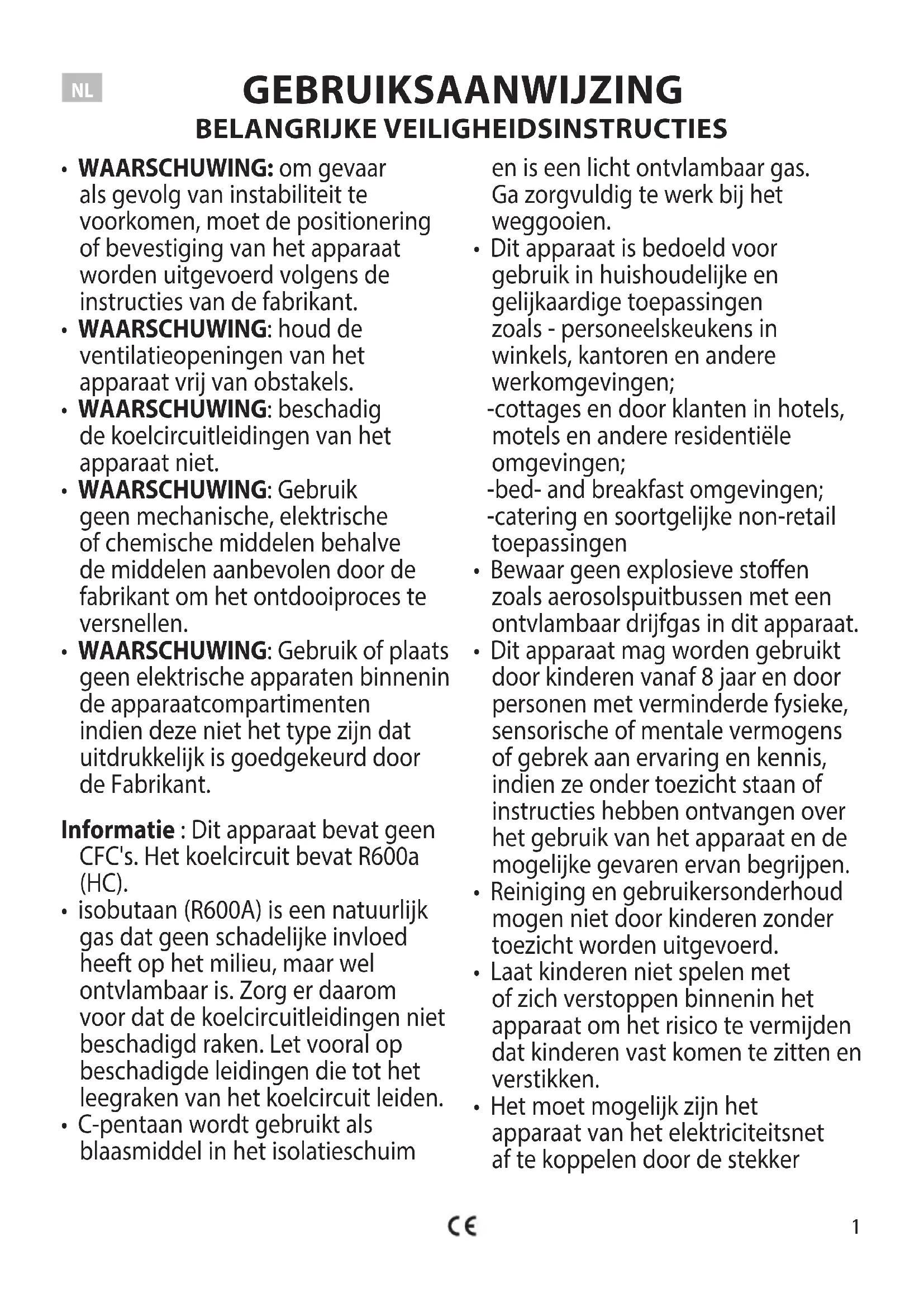 NL

GEBRUIKSAANWIJZING
BELANGRIJKE VEILIGHEIDSINSTRUCTIES

• WAARSCHUWING: om gevaar als gevolg van instabiliteit te voorkomen, moet de positionering of bevestiging van het apparaat worden uitgevoerd volgens de instructies van de fabrikant.
• WAARSCHUWING: houd de ventilatieopeningen van het apparaat vrij van obstakels.
• WAARSCHUWING: beschadig de koelcircuitleidingen van het apparaat niet.
• WAARSCHUWING: Gebruik geen mechanische, elektrische of chemische middelen behalve de middelen aanbevolen door de fabrikant om het ontdooiproces te versnellen.
• WAARSCHUWING: Gebruik of plaats geen elektrische apparaten binnenin de apparaatcompartimenten indien deze niet het type zijn dat uitdrukkelijk is goedgekeurd door de Fabrikant.

Informatie : Dit apparaat bevat geen CFC's. Het koelcircuit bevat R600a (HC).
• isobutaan (R600A) is een natuurlijk gas dat geen schadelijke invloed heeft op het milieu, maar wel ontvlambaar is. Zorg er daarom voor dat de koelcircuitleidingen niet beschadigd raken. Let vooral op beschadigde leidingen die tot het leegraken van het koelcircuit leiden.
• C-pentaan wordt gebruikt als blaasmiddel in het isolatieschuim en is een licht ontvlambaar gas. Ga zorgvuldig te werk bij het weggooien.
• Dit apparaat is bedoeld voor gebruik in huishoudelijke en gelijkaardige toepassingen zoals - personeelskeukens in winkels, kantoren en andere werkomgevingen;
-cottages en door klanten in hotels, motels en andere residentiële omgevingen;
-bed- and breakfast omgevingen;
-catering en soortgelijke non-retail toepassingen
• Bewaar geen explosieve stoffen zoals aerosolspuitbussen met een ontvlambaar drijfgas in dit apparaat.
• Dit apparaat mag worden gebruikt door kinderen vanaf 8 jaar en door personen met verminderde fysieke, sensorische of mentale vermogens of gebrek aan ervaring en kennis, indien ze onder toezicht staan of instructies hebben ontvangen over het gebruik van het apparaat en de mogelijke gevaren ervan begrijpen.
• Reiniging en gebruikersonderhoud mogen niet door kinderen zonder toezicht worden uitgevoerd.
• Laat kinderen niet spelen met of zich verstoppen binnenin het apparaat om het risico te vermijden dat kinderen vast komen te zitten en verstikken.
• Het moet mogelijk zijn het apparaat van het elektriciteitsnet af te koppelen door de stekker

CE

1